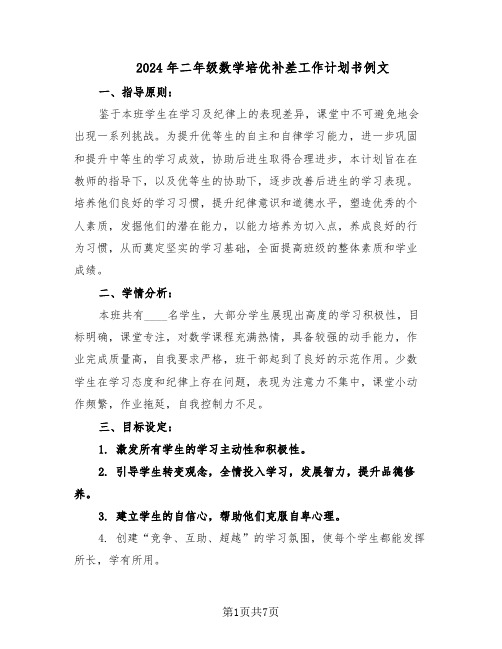 2024年二年级数学培优补差工作计划书例文

一、指导原则：

鉴于本班学生在学习及纪律上的表现差异，课堂中不可避免地会出现一系列挑战。为提升优等生的自主和自律学习能力，进一步巩固和提升中等生的学习成效，协助后进生取得合理进步，本计划旨在在教师的指导下，以及优等生的协助下，逐步改善后进生的学习表现。培养他们良好的学习习惯，提升纪律意识和道德水平，塑造优秀的个人素质，发掘他们的潜在能力，以能力培养为切入点，养成良好的行为习惯，从而奠定坚实的学习基础，全面提高班级的整体素质和学业成绩。

二、学情分析：

本班共有____名学生，大部分学生展现出高度的学习积极性，目标明确，课堂专注，对数学课程充满热情，具备较强的动手能力，作业完成质量高，自我要求严格，班干部起到了良好的示范作用。少数学生在学习态度和纪律上存在问题，表现为注意力不集中，课堂小动作频繁，作业拖延，自我控制力不足。

三、目标设定：

1. 激发所有学生的学习主动性和积极性。

2. 引导学生转变观念，全情投入学习，发展智力，提升品德修养。

3. 建立学生的自信心，帮助他们克服自卑心理。

4. 创建“竞争、互助、超越”的学习氛围，使每个学生都能发挥所长，学有所用。

第1页共7页